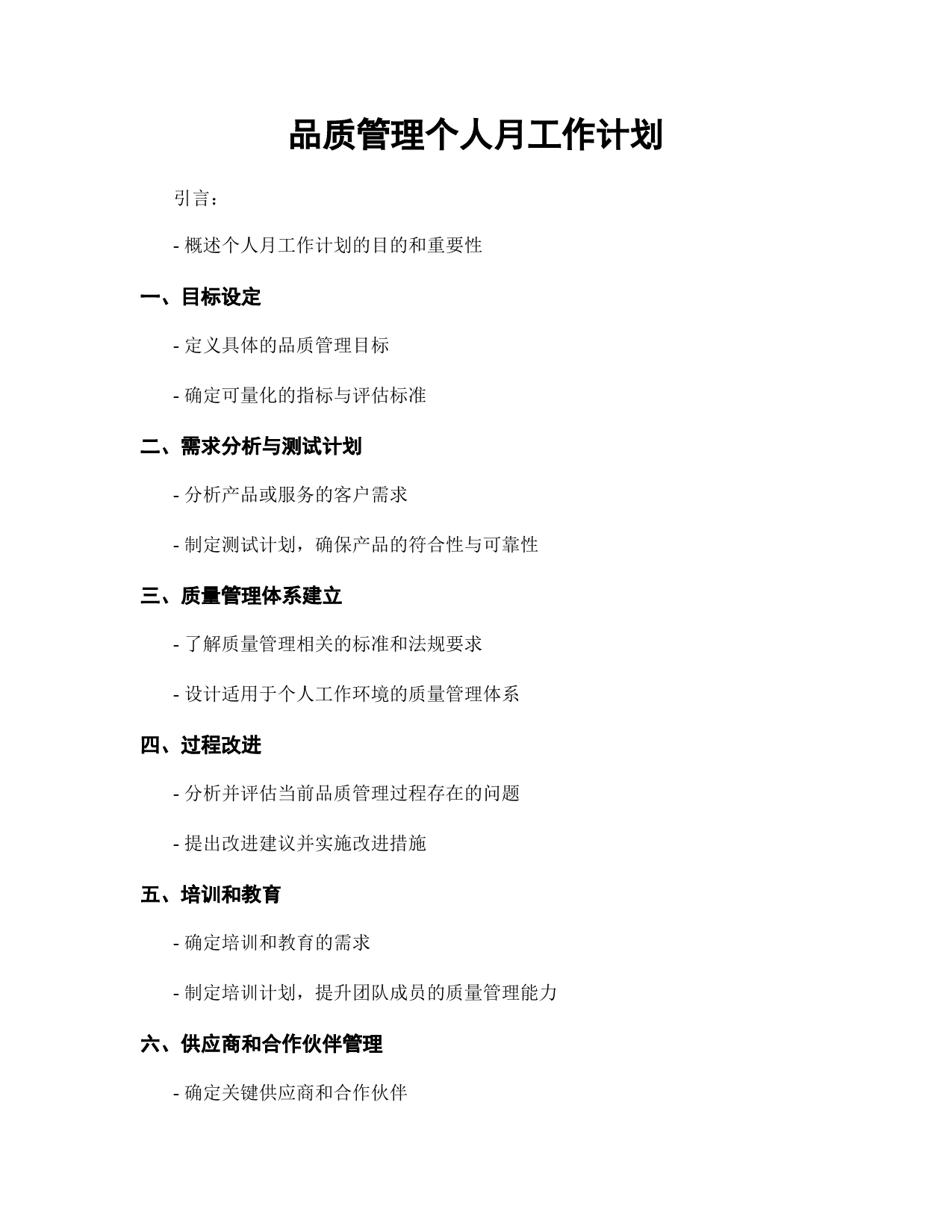 品质管理个人月工作计划

引言：

- 概述个人月工作计划的目的和重要性

一、目标设定

- 定义具体的品质管理目标

- 确定可量化的指标与评估标准

二、需求分析与测试计划

- 分析产品或服务的客户需求

- 制定测试计划，确保产品的符合性与可靠性

三、质量管理体系建立

- 了解质量管理相关的标准和法规要求

- 设计适用于个人工作环境的质量管理体系

四、过程改进

- 分析并评估当前品质管理过程存在的问题

- 提出改进建议并实施改进措施

五、培训和教育

- 确定培训和教育的需求

- 制定培训计划，提升团队成员的质量管理能力

六、供应商和合作伙伴管理

- 确定关键供应商和合作伙伴